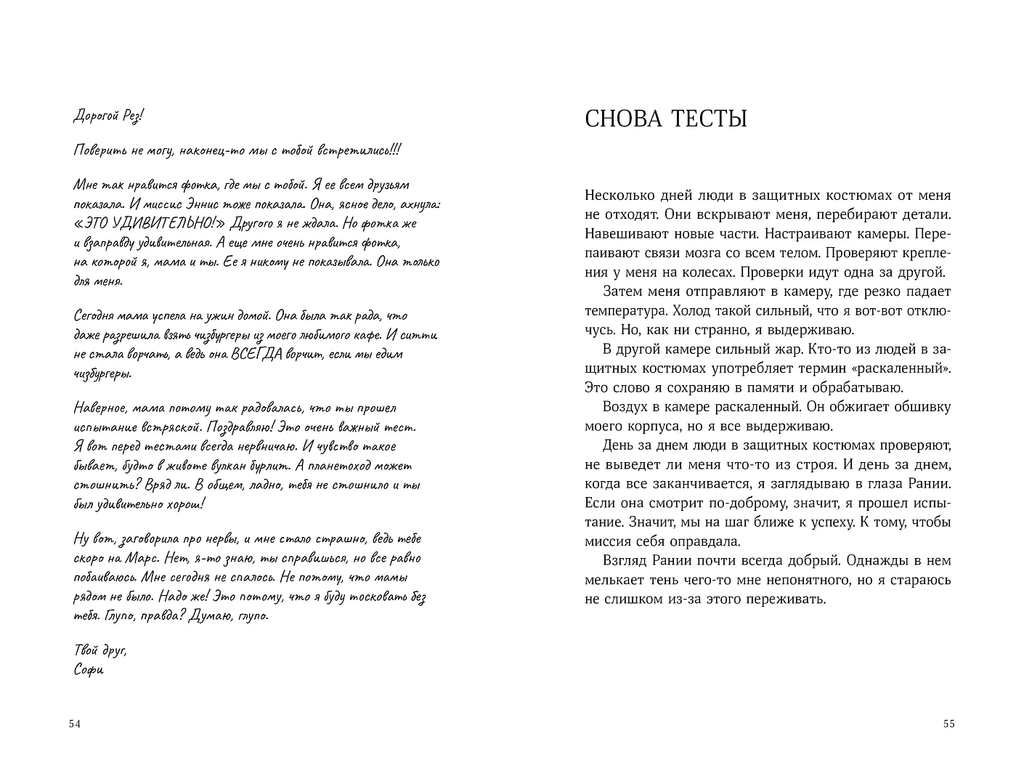 Дорогой Рез!

Поверить не могу, наконец-то мы с тобой встретились!!!

Мне так нравится фотка, где мы с тобой. Я ее всем друзьям показала. И миссис Эннис тоже показала. Она, ясное дело, ахнула: «ЭТО УДИВИТЕЛЬНО!» Другого я не ждала. Но фотка же и взаправду удивительная. А еще мне очень нравится фотка, на которой я, мама и ты. Ее я никому не показывала. Она только для меня.

Сегодня мама успела на ужин домой. Она была так рада, что даже разрешила взять чизбургеры из моего любимого кафе. И ситти не стала ворчать, а ведь она ВСЕГДА ворчит, если мы едим чизбургеры.

Наверное, мама потому так радовалась, что ты прошел испытание встряской. Поздравляю! Это очень важный тест. Я вот перед тестами всегда нервничаю. И чувство такое бывает, будто в животе вулкан бурлит. А планетоход может стошнить? Вряд ли. В общем, ладно, тебя не стошнило и ты был удивительно хорош!

Ну вот, заговорила про нервы, и мне стало страшно, ведь тебе скоро на Марс. Нет, я-то знаю, ты справишься, но все равно побаиваюсь. Мне сегодня не спалось. Не потому, что мамы рядом не было. Надо же! Это потому, что я буду тосковать без тебя. Глупо, правда? Думаю, глупо.

Твой друг,
Софи

54

СНОВА ТЕСТЫ

Несколько дней люди в защитных костюмах от меня не отходят. Они вскрывают меня, перебирают детали. Навешивают новые части. Настраивают камеры. Перепаивают связи мозга со всем телом. Проверяют крепления у меня на колесах. Проверки идут одна за другой.

Затем меня отправляют в камеру, где резко падает температура. Холод такой сильный, что я вот-вот отключусь. Но, как ни странно, я выдерживаю.

В другой камере сильный жар. Кто-то из людей в защитных костюмах употребляет термин «раскаленный». Это слово я сохраняю в памяти и обрабатываю.

Воздух в камере раскаленный. Он обжигает обшивку моего корпуса, но я все выдерживаю.

День за днем люди в защитных костюмах проверяют, не выведет ли меня что-то из строя. И день за днем, когда все заканчивается, я заглядываю в глаза Рании. Если она смотрит по-доброму, значит, я прошел испытание. Значит, мы на шаг ближе к успеху. К тому, чтобы миссия себя оправдала.

Взгляд Рании почти всегда добрый. Однажды в нем мелькает тень чего-то мне непонятного, но я стараюсь не слишком из-за этого переживать.

55